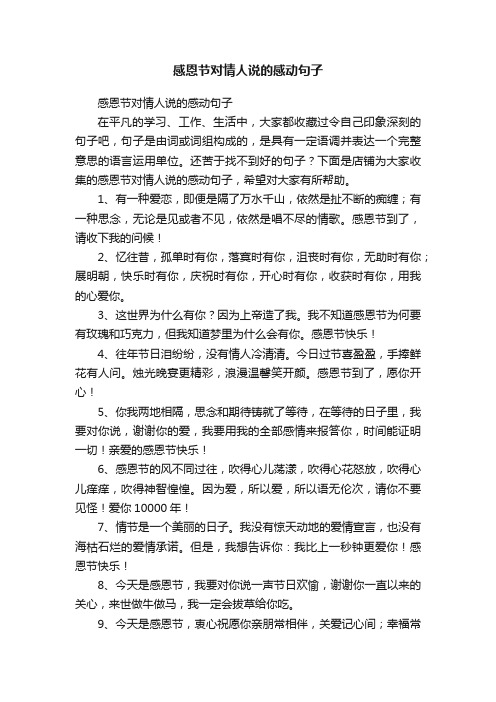 感恩节对情人说的感动句子

感恩节对情人说的感动句子

在平凡的学习、工作、生活中，大家都收藏过令自己印象深刻的句子吧，句子是由词或词组构成的，是具有一定语调并表达一个完整意思的语言运用单位。还苦于找不到好的句子？下面是店铺为大家收集的感恩节对情人说的感动句子，希望对大家有所帮助。

1、有一种爱恋，即便是隔了万水千山，依然是扯不断的痴缠；有一种思念，无论是见或者不见，依然是唱不尽的情歌。感恩节到了，请收下我的问候！

2、忆往昔，孤单时有你，落寞时有你，沮丧时有你，无助时有你；展明朝，快乐时有你，庆祝时有你，开心时有你，收获时有你，用我的心爱你。

3、这世界为什么有你？因为上帝造了我。我不知道感恩节为何要有玫瑰和巧克力，但我知道梦里为什么会有你。感恩节快乐！

4、往年节日泪纷纷，没有情人冷清清。今日过节喜盈盈，手捧鲜花有人问。烛光晚宴更精彩，浪漫温馨笑开颜。感恩节到了，愿你开心！

5、你我两地相隔，思念和期待铸就了等待，在等待的日子里，我要对你说，谢谢你的爱，我要用我的全部感情来报答你，时间能证明一切！亲爱的感恩节快乐！

6、感恩节的风不同过往，吹得心儿荡漾，吹得心花怒放，吹得心儿痒痒，吹得神智惶惶。因为爱，所以爱，所以语无伦次，请你不要见怪！爱你 10000 年！

7、情节是一个美丽的日子。我没有惊天动地的爱情宣言，也没有海枯石烂的爱情承诺。但是，我想告诉你：我比上一秒钟更爱你！感恩节快乐！

8、今天是感恩节，我要对你说一声节日欢愉，谢谢你一直以来的关心，来世做牛做马，我一定会拔草给你吃。

9、今天是感恩节，衷心祝愿你亲朋常相伴，关爱记心间；幸福常